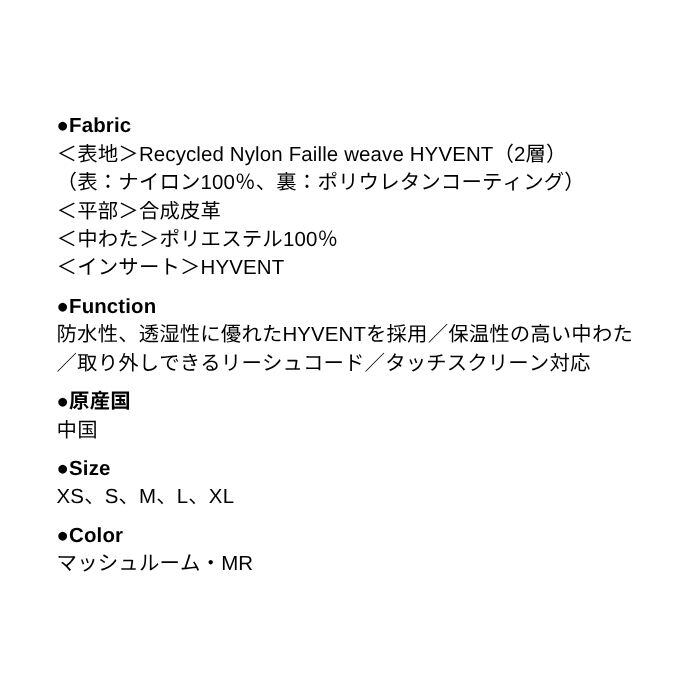 ●Fabric
＜表地＞Recycled Nylon Faille weave HYVENT（2層）
（表：ナイロン100%、裏：ポリウレタンコーティング）
＜平部＞合成皮革
＜中わた＞ポリエステル100%
＜インサート＞HYVENT

●Function
防水性、透湿性に優れたHYVENTを採用／保温性の高い中わた／取り外しできるリーシュコード／タッチスクリーン対応

●原産国
中国

●Size
XS、S、M、L、XL

●Color
マッシュルーム・MR